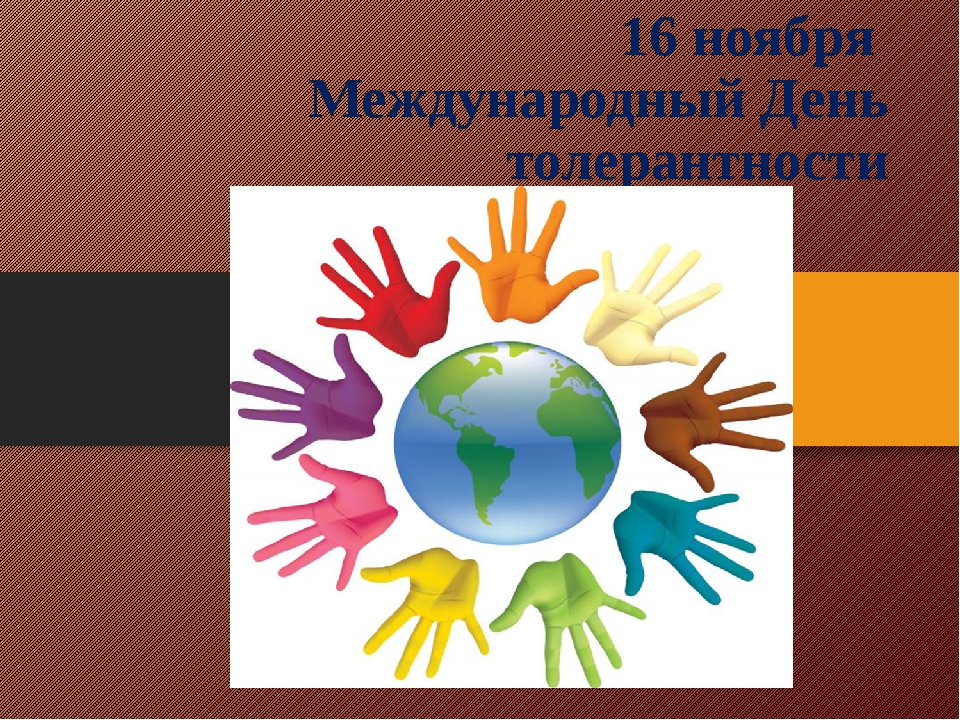 16 ноября
Международный День толерантности